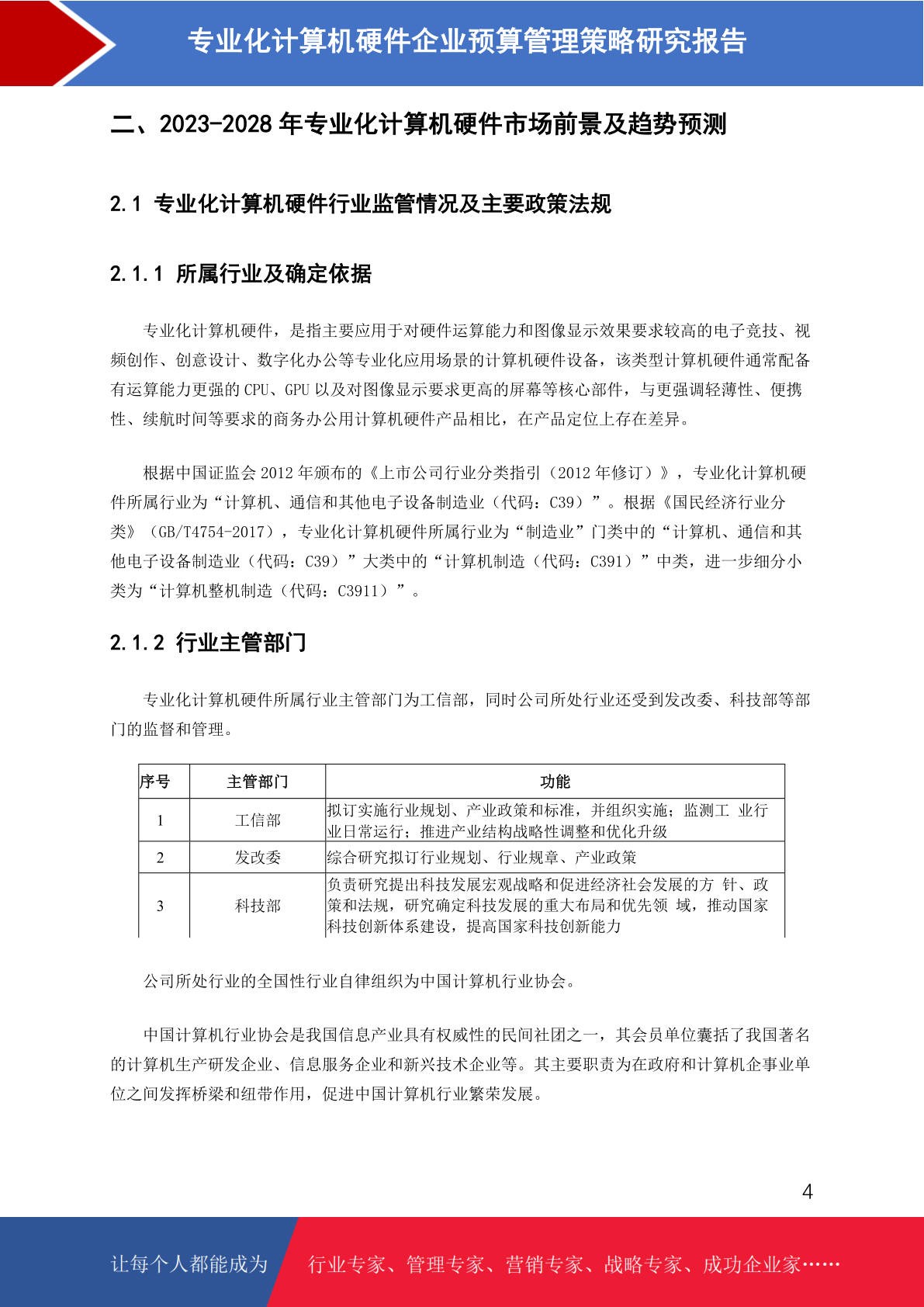 专业化计算机硬件企业预算管理策略研究报告

二、2023-2028 年专业化计算机硬件市场前景及趋势预测

2.1 专业化计算机硬件行业监管情况及主要政策法规

2.1.1 所属行业及确定依据

专业化计算机硬件，是指主要应用于对硬件运算能力和图像显示效果要求较高的电子竞技、视频创作、创意设计、数字化办公等专业化应用场景的计算机硬件设备，该类型计算机硬件通常配备有运算能力更强的 CPU、GPU 以及对图像显示要求更高的屏幕等核心部件，与更强调轻薄性、便携性、续航时间等要求的商务办公用计算机硬件产品相比，在产品定位上存在差异。

根据中国证监会 2012 年颁布的《上市公司行业分类指引（2012 年修订）》，专业化计算机硬件所属行业为“计算机、通信和其他电子设备制造业（代码：C39）”。根据《国民经济行业分类》（GB/T4754-2017），专业化计算机硬件所属行业为“制造业”门类中的“计算机、通信和其他电子设备制造业（代码：C39）”大类中的“计算机制造（代码：C391）”中类，进一步细分小类为“计算机整机制造（代码：C3911）”。

2.1.2 行业主管部门

专业化计算机硬件所属行业主管部门为工信部，同时公司所处行业还受到发改委、科技部等部门的监督和管理。

| 序号 | 主管部门 | 功能 |
|---|---|---|
| 1 | 工信部 | 拟订实施行业规划、产业政策和标准，并组织实施；监测工 业行业日常运行；推进产业结构战略性调整和优化升级 |
| 2 | 发改委 | 综合研究拟订行业规划、行业规章、产业政策 |
| 3 | 科技部 | 负责研究提出科技发展宏观战略和促进经济社会发展的方 针、政策和法规，研究确定科技发展的重大布局和优先领 域，推动国家科技创新体系建设，提高国家科技创新能力 |

公司所处行业的全国性行业自律组织为中国计算机行业协会。

中国计算机行业协会是我国信息产业具有权威性的民间社团之一，其会员单位囊括了我国著名的计算机生产研发企业、信息服务企业和新兴技术企业等。其主要职责为在政府和计算机企事业单位之间发挥桥梁和纽带作用，促进中国计算机行业繁荣发展。

4

让每个人都能成为 行业专家、管理专家、营销专家、战略专家、成功企业家……